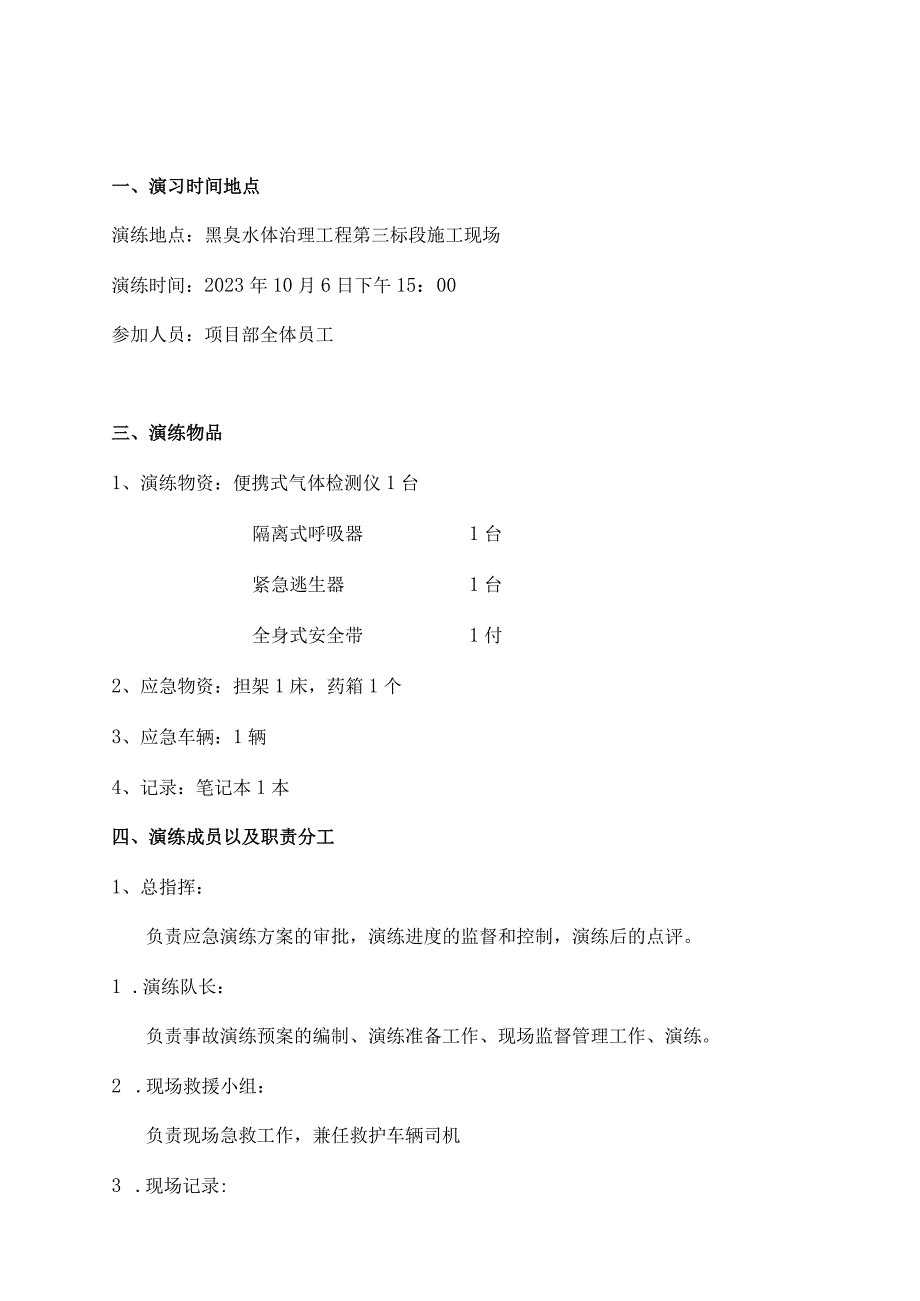 一、演习时间地点

演练地点：黑臭水体治理工程第三标段施工现场

演练时间：2023 年 10 月 6 日下午 15：00

参加人员：项目部全体员工

三、演练物品

1、演练物资：便携式气体检测仪 1 台

隔离式呼吸器 1 台

紧急逃生器 1 台

全身式安全带 1 付

2、应急物资：担架 1 床，药箱 1 个

3、应急车辆：1 辆

4、记录：笔记本 1 本

四、演练成员以及职责分工

1、总指挥：

负责应急演练方案的审批，演练进度的监督和控制，演练后的点评。

1 .演练队长：

负责事故演练预案的编制、演练准备工作、现场监督管理工作、演练。

2 .现场救援小组：

负责现场急救工作，兼任救护车辆司机

3 .现场记录: